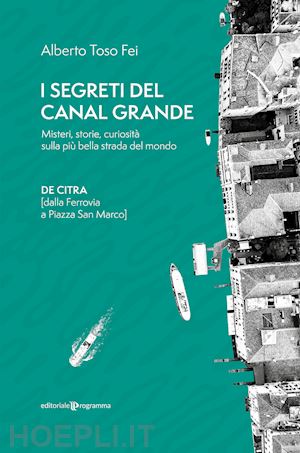 Alberto Toso Fei

I SEGRETI DEL CANAL GRANDE

Misteri, storie, curiosità sulla più bella strada del mondo

DE CITRA
[dalla Ferrovia a Piazza San Marco]

editoriale programma

HOEPLI.IT